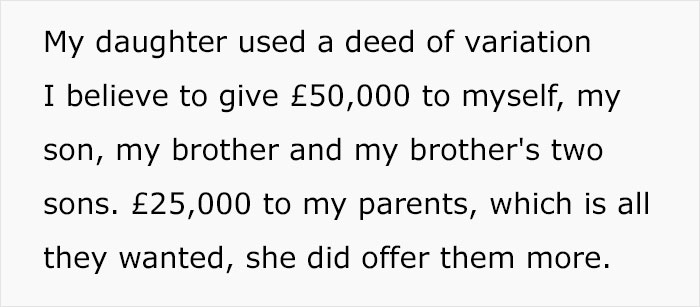 My daughter used a deed of variation I believe to give £50,000 to myself, my son, my brother and my brother's two sons. £25,000 to my parents, which is all they wanted, she did offer them more.